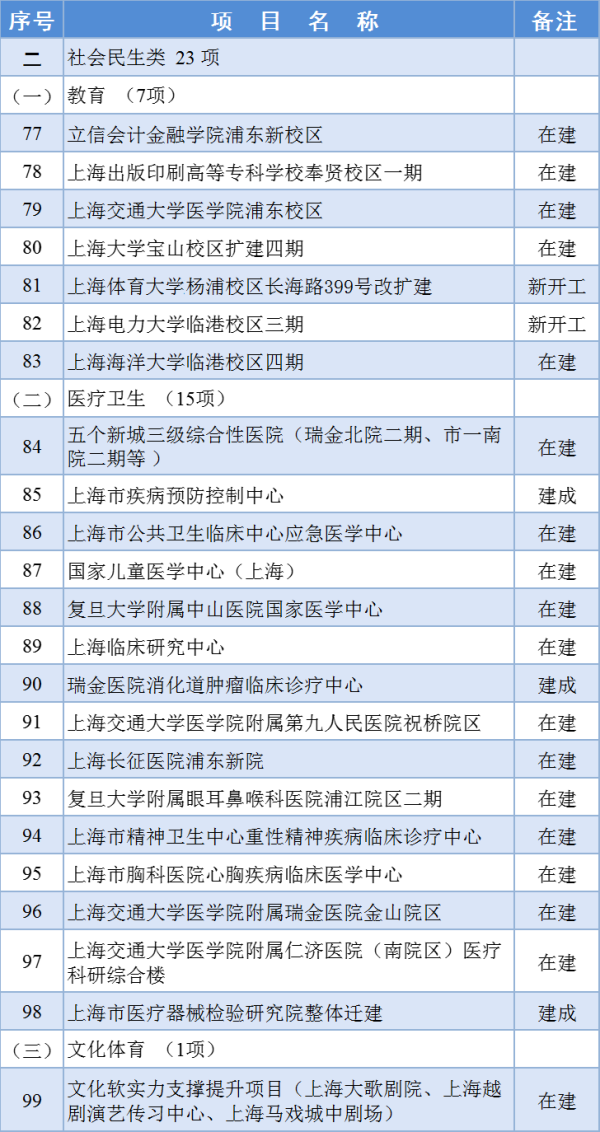 | 序号 | 项 目 名 称 | 备注 |
|---|---|---|
| 二 | 社会民生类 23 项 | |
| （一） | 教育 （7项） | |
| 77 | 立信会计金融学院浦东新校区 | 在建 |
| 78 | 上海出版印刷高等专科学校奉贤校区一期 | 在建 |
| 79 | 上海交通大学医学院浦东校区 | 在建 |
| 80 | 上海大学宝山校区扩建四期 | 在建 |
| 81 | 上海体育大学杨浦校区长海路399号改扩建 | 新开工 |
| 82 | 上海电力大学临港校区三期 | 新开工 |
| 83 | 上海海洋大学临港校区四期 | 在建 |
| （二） | 医疗卫生 （15项） | |
| 84 | 五个新城三级综合性医院（瑞金北院二期、市一南院二期等） | 在建 |
| 85 | 上海市疾病预防控制中心 | 建成 |
| 86 | 上海市公共卫生临床中心应急医学中心 | 在建 |
| 87 | 国家儿童医学中心（上海） | 在建 |
| 88 | 复旦大学附属中山医院国家医学中心 | 在建 |
| 89 | 上海临床研究中心 | 在建 |
| 90 | 瑞金医院消化道肿瘤临床诊疗中心 | 建成 |
| 91 | 上海交通大学医学院附属第九人民医院祝桥院区 | 在建 |
| 92 | 上海长征医院浦东新院 | 在建 |
| 93 | 复旦大学附属眼耳鼻喉科医院浦江院区二期 | 在建 |
| 94 | 上海市精神卫生中心重性精神疾病临床诊疗中心 | 在建 |
| 95 | 上海市胸科医院心胸疾病临床医学中心 | 在建 |
| 96 | 上海交通大学医学院附属瑞金医院金山院区 | 在建 |
| 97 | 上海交通大学医学院附属仁济医院（南院区）医疗科研综合楼 | 在建 |
| 98 | 上海市医疗器械检验研究院整体迁建 | 建成 |
| （三） | 文化体育 （1项） | |
| 99 | 文化软实力支撑提升项目（上海大歌剧院、上海越剧演艺传习中心、上海马戏城中剧场） | 在建 |